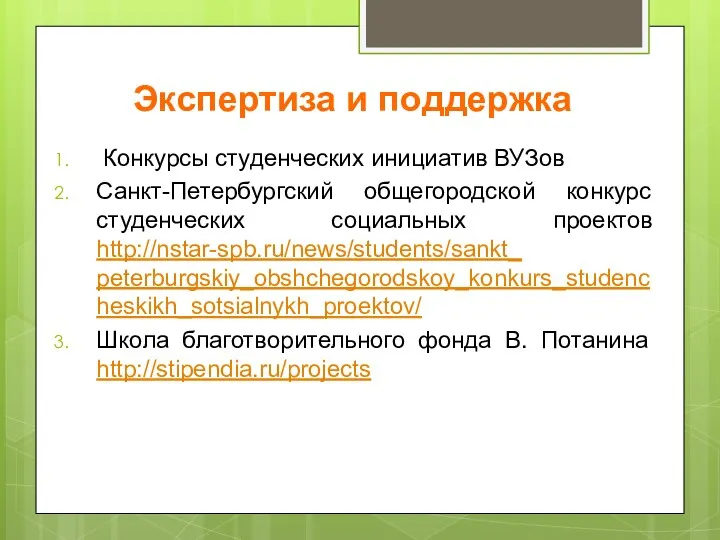 Экспертиза и поддержка

1. Конкурсы студенческих инициатив ВУЗов
2. Санкт-Петербургский общегородской конкурс студенческих социальных проектов http://nstar-spb.ru/news/students/sankt_peterburgskiy_obshchegorodskoy_konkurs_studencheskikh_sotsialnykh_proektov/
3. Школа благотворительного фонда В. Потанина http://stipendia.ru/projects